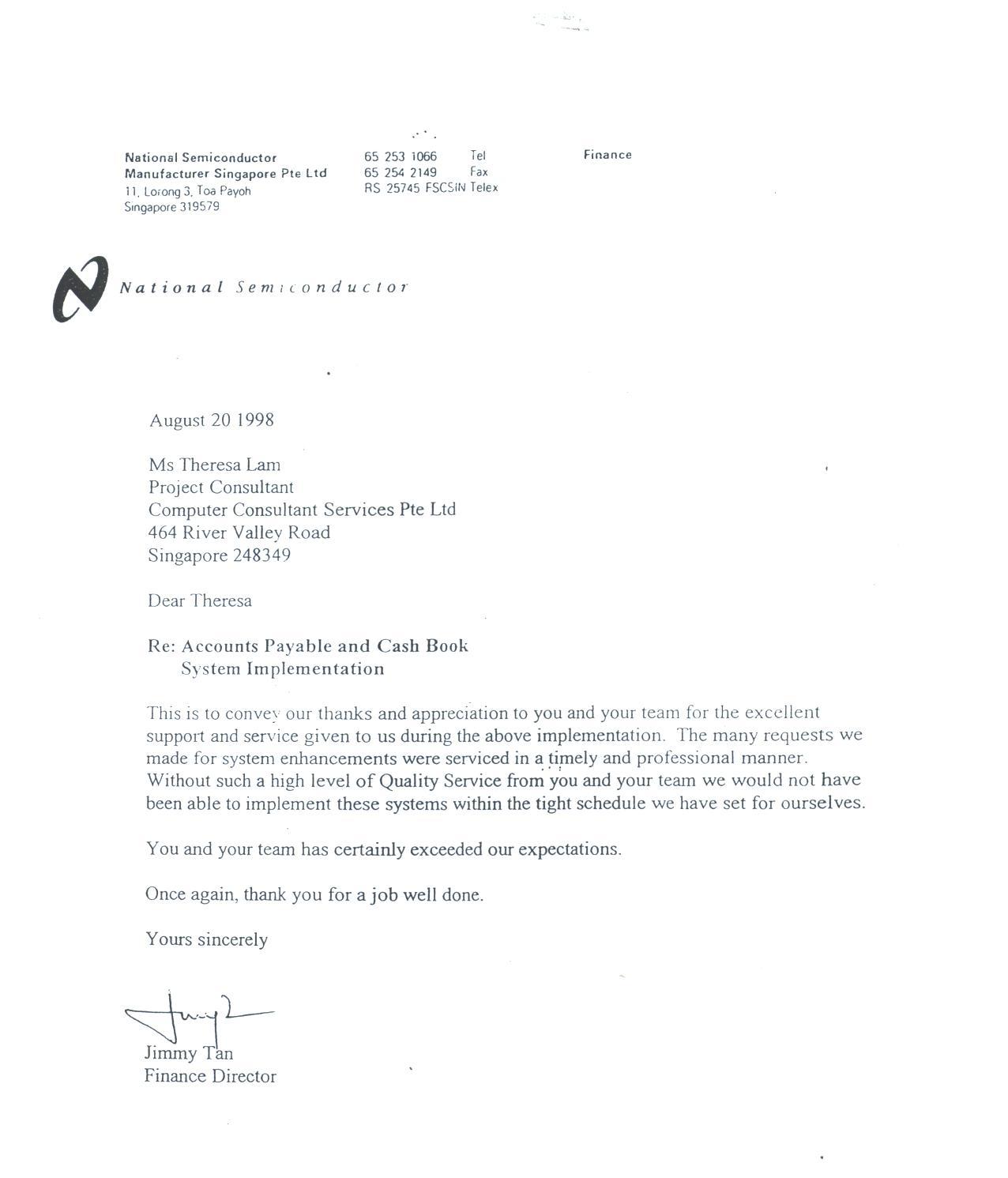 National Semiconductor
Manufacturer Singapore Pte Ltd
11, Lorong 3, Toa Payoh
Singapore 319579

65 253 1066 Tel
65 254 2149 Fax
RS 25745 FSCSIN Telex

Finance

National Semiconductor

August 20 1998

Ms Theresa Lam
Project Consultant
Computer Consultant Services Pte Ltd
464 River Valley Road
Singapore 248349

Dear Theresa

Re: Accounts Payable and Cash Book
System Implementation

This is to convey our thanks and appreciation to you and your team for the excellent support and service given to us during the above implementation. The many requests we made for system enhancements were serviced in a timely and professional manner. Without such a high level of Quality Service from you and your team we would not have been able to implement these systems within the tight schedule we have set for ourselves.

You and your team has certainly exceeded our expectations.

Once again, thank you for a job well done.

Yours sincerely

Jimmy Tan
Finance Director